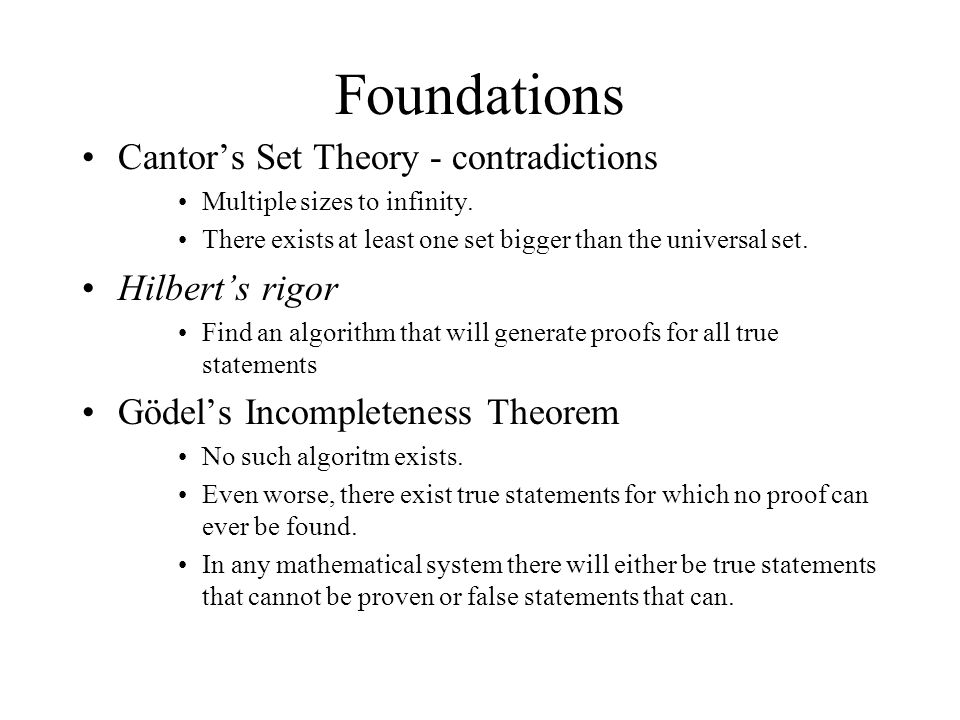 Foundations

• Cantor's Set Theory - contradictions
  • Multiple sizes to infinity.
  • There exists at least one set bigger than the universal set.

• Hilbert's rigor
  • Find an algorithm that will generate proofs for all true statements

• Gödel's Incompleteness Theorem
  • No such algoritm exists.
  • Even worse, there exist true statements for which no proof can ever be found.
  • In any mathematical system there will either be true statements that cannot be proven or false statements that can.